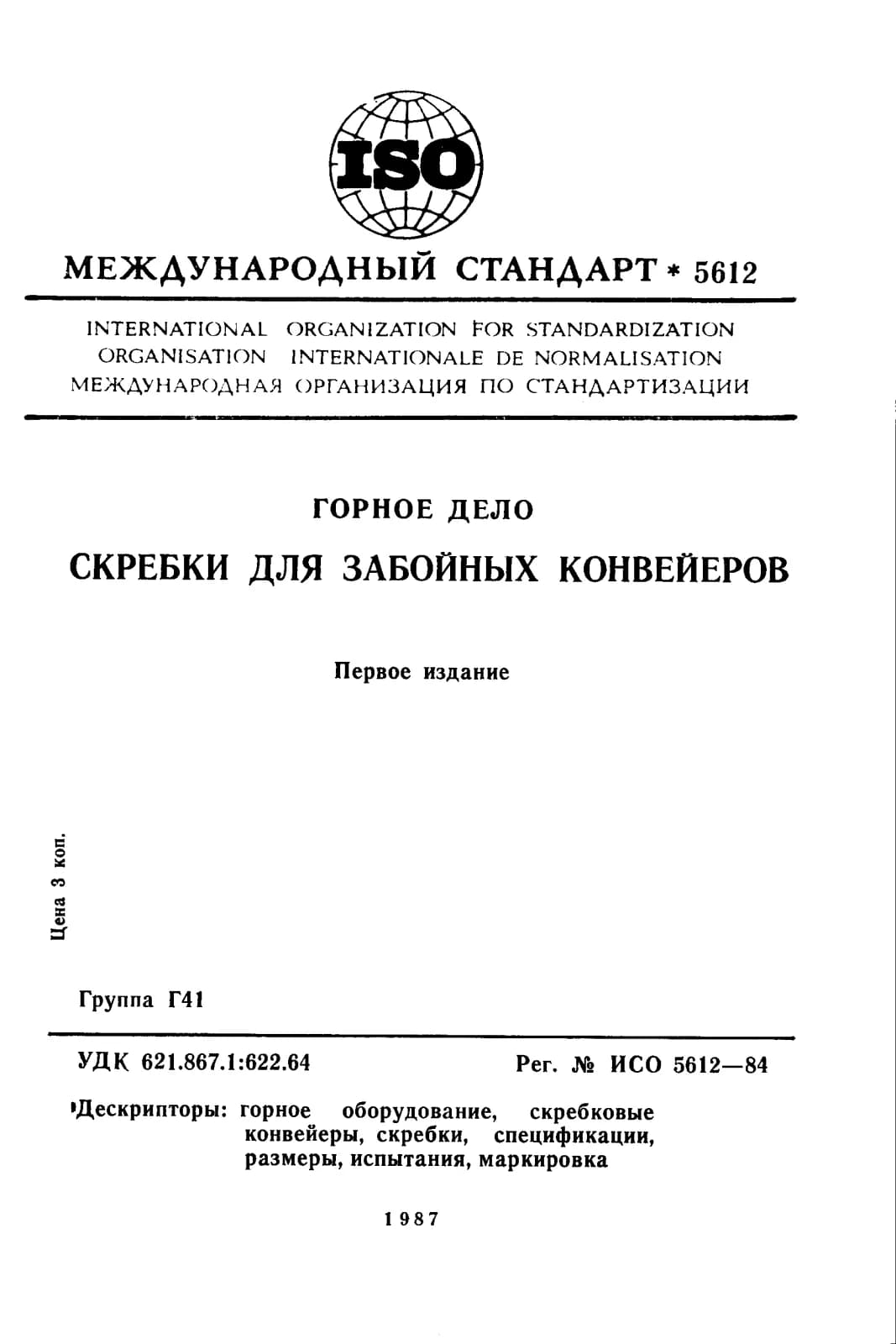 ISO

МЕЖДУНАРОДНЫЙ СТАНДАРТ * 5612

INTERNATIONAL ORGANIZATION FOR STANDARDIZATION
ORGANISATION INTERNATIONALE DE NORMALISATION
МЕЖДУНАРОДНАЯ ОРГАНИЗАЦИЯ ПО СТАНДАРТИЗАЦИИ

ГОРНОЕ ДЕЛО

СКРЕБКИ ДЛЯ ЗАБОЙНЫХ КОНВЕЙЕРОВ

Первое издание

Цена 3 коп.

Группа Г41

УДК 621.867.1:622.64

Рег. № ИСО 5612—84

Дескрипторы: горное оборудование, скребковые конвейеры, скребки, спецификации, размеры, испытания, маркировка

1987